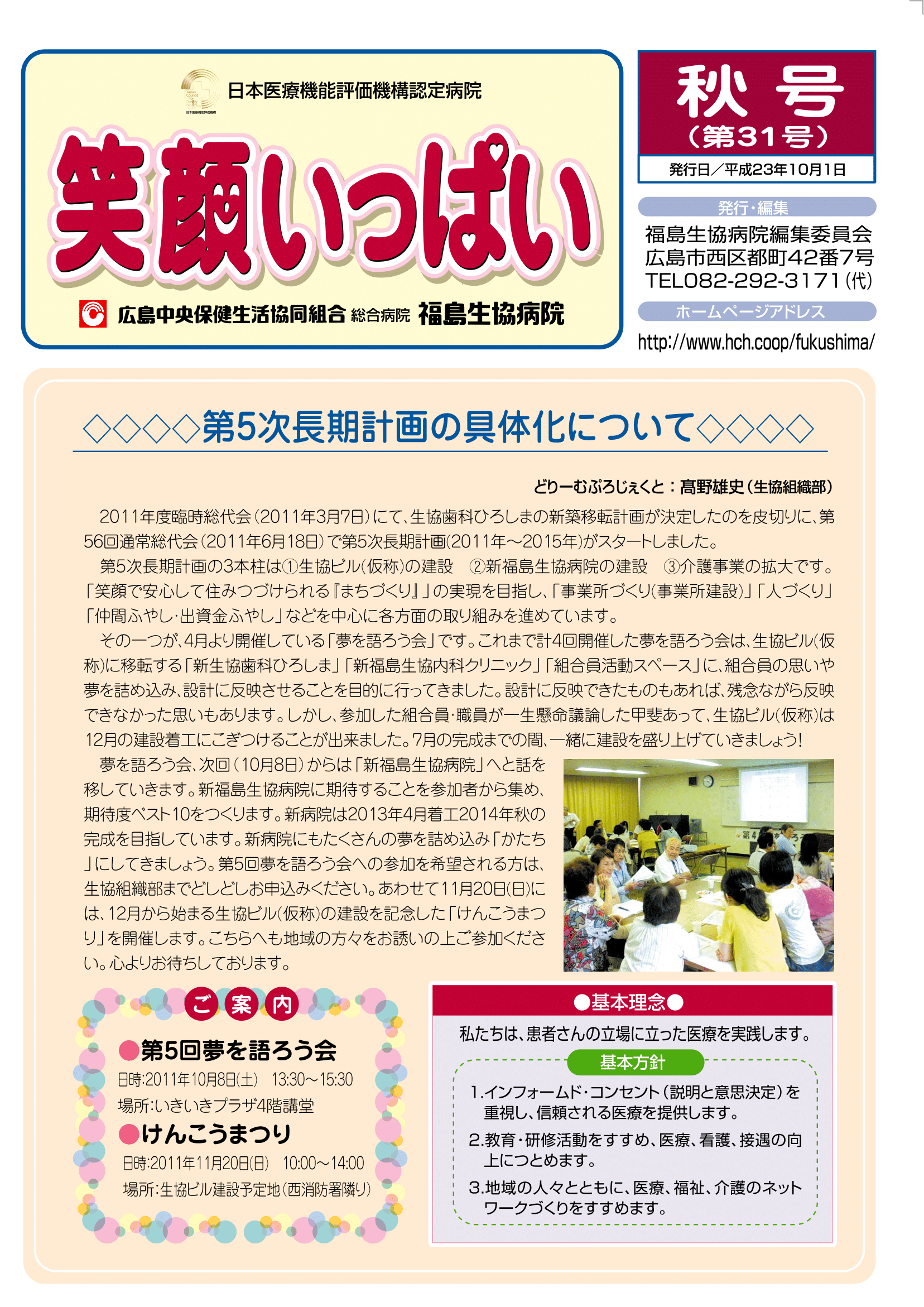 日本医療機能評価機構認定病院

笑顔いっぱい

広島中央保健生活協同組合 総合病院 福島生協病院

秋号
（第31号）
発行日／平成23年10月1日

発行・編集
福島生協病院編集委員会
広島市西区都町42番7号
TEL082-292-3171（代）
ホームページアドレス
http://www.hch.coop/fukushima/

◇◇◇◇第5次長期計画の具体化について◇◇◇◇

どりーむぷろじぇくと：髙野雄史（生協組織部）

2011年度臨時総代会（2011年3月7日）にて、生協歯科ひろしまの新築移転計画が決定したのを皮切りに、第56回通常総代会（2011年6月18日）で第5次長期計画(2011年～2015年)がスタートしました。

第5次長期計画の3本柱は①生協ビル(仮称)の建設　②新福島生協病院の建設　③介護事業の拡大です。「笑顔で安心して住みつづけられる『まちづくり』」の実現を目指し、「事業所づくり(事業所建設)」「人づくり」「仲間ふやし･出資金ふやし」などを中心に各方面の取り組みを進めています。

その一つが､4月より開催している「夢を語ろう会」です。これまで計4回開催した夢を語ろう会は、生協ビル(仮称)に移転する「新生協歯科ひろしま」「新福島生協内科クリニック」「組合員活動スペース」に、組合員の思いや夢を詰め込み、設計に反映させることを目的に行ってきました。設計に反映できたものもあれば、残念ながら反映できなかった思いもあります。しかし、参加した組合員･職員が一生懸命議論した甲斐あって、生協ビル(仮称)は12月の建設着工にこぎつけることが出来ました。7月の完成までの間､一緒に建設を盛り上げていきましょう!

夢を語ろう会、次回（10月8日）からは「新福島生協病院」へと話を移していきます。新福島生協病院に期待することを参加者から集め、期待度ベスト10をつくります。新病院は2013年4月着工2014年秋の完成を目指しています。新病院にもたくさんの夢を詰め込み「かたち」にしてきましょう。第5回夢を語ろう会への参加を希望される方は、生協組織部までどしどしお申込みください。あわせて11月20日(日)には、12月から始まる生協ビル(仮称)の建設を記念した「けんこうまつり」を開催します。こちらへも地域の方々をお誘いの上ご参加ください。心よりお待ちしております。

第4

ご案内
●第5回夢を語ろう会
日時:2011年10月8日(土)　13:30～15:30
場所:いきいきプラザ4階講堂
●けんこうまつり
日時:2011年11月20日(日)　10:00～14:00
場所:生協ビル建設予定地（西消防署隣り）

●基本理念●
私たちは、患者さんの立場に立った医療を実践します。
基本方針
1.インフォームド･コンセント（説明と意思決定）を重視し、信頼される医療を提供します。
2.教育･研修活動をすすめ、医療、看護、接遇の向上につとめます。
3.地域の人々とともに、医療、福祉、介護のネットワークづくりをすすめます。